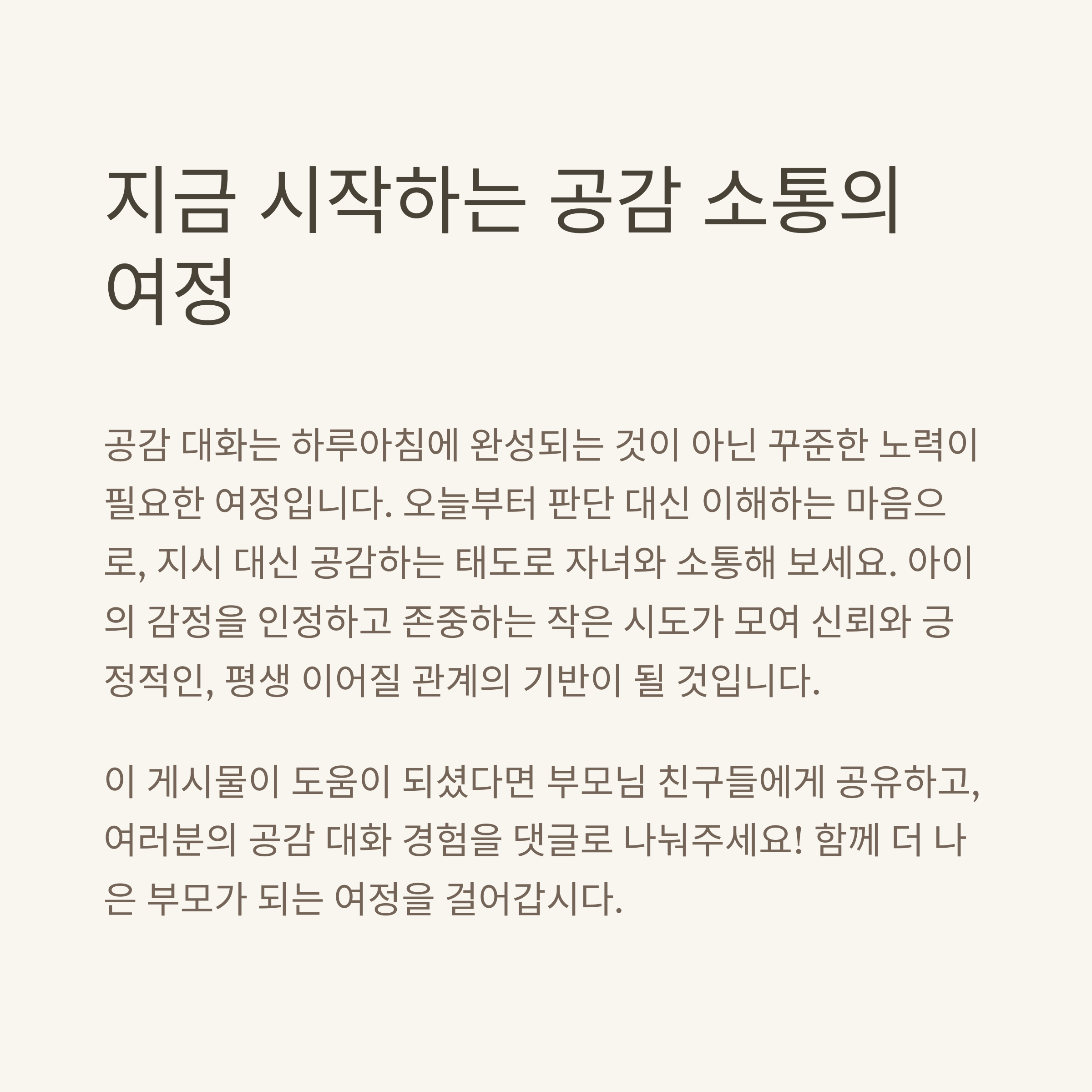 지금 시작하는 공감 소통의 여정

공감 대화는 하루아침에 완성되는 것이 아닌 꾸준한 노력이 필요한 여정입니다. 오늘부터 판단 대신 이해하는 마음으로, 지시 대신 공감하는 태도로 자녀와 소통해 보세요. 아이의 감정을 인정하고 존중하는 작은 시도가 모여 신뢰와 긍정적인, 평생 이어질 관계의 기반이 될 것입니다.

이 게시물이 도움이 되셨다면 부모님 친구들에게 공유하고, 여러분의 공감 대화 경험을 댓글로 나눠주세요! 함께 더 나은 부모가 되는 여정을 걸어갑시다.